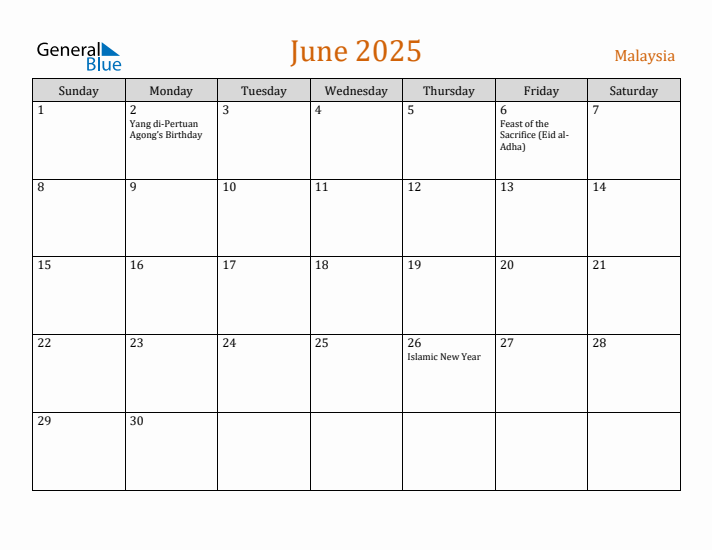 General Blue

June 2025

Malaysia

| Sunday | Monday | Tuesday | Wednesday | Thursday | Friday | Saturday |
|---|---|---|---|---|---|---|
| 1 | 2 Yang di-Pertuan Agong's Birthday | 3 | 4 | 5 | 6 Feast of the Sacrifice (Eid al-Adha) | 7 |
| 8 | 9 | 10 | 11 | 12 | 13 | 14 |
| 15 | 16 | 17 | 18 | 19 | 20 | 21 |
| 22 | 23 | 24 | 25 | 26 Islamic New Year | 27 | 28 |
| 29 | 30 | | | | | |